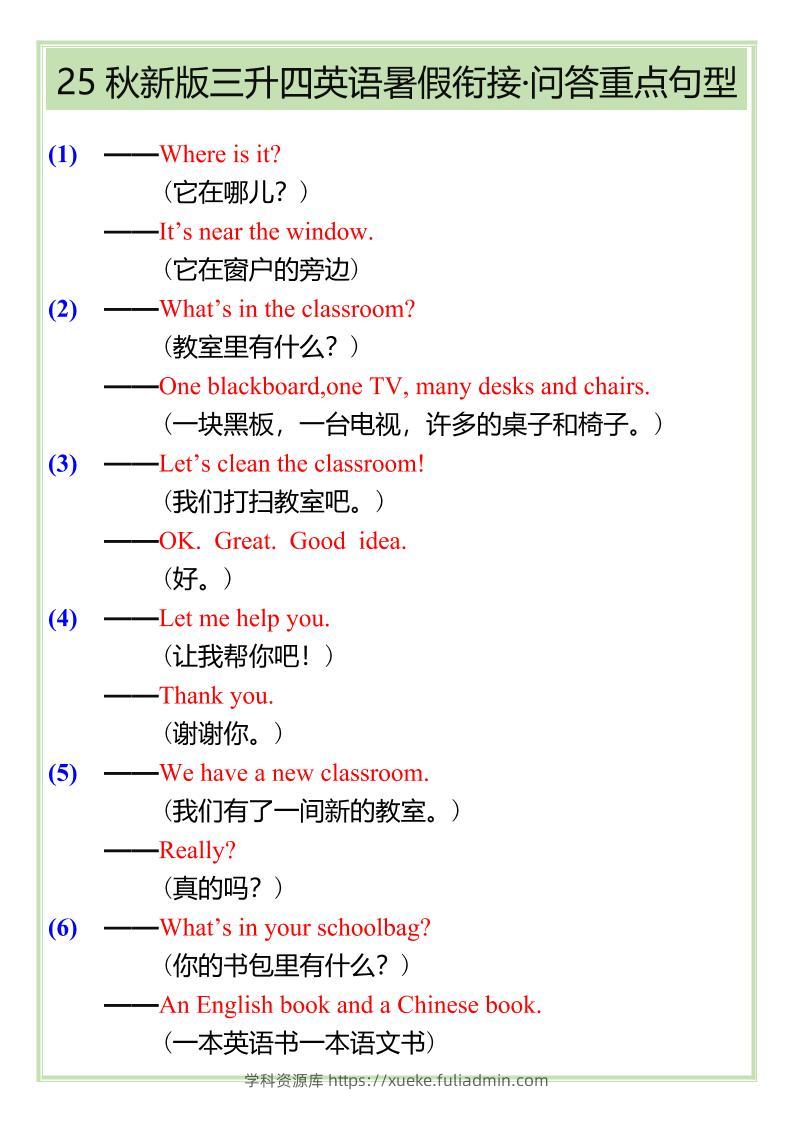 25 秋新版三升四英语暑假衔接·问答重点句型

(1) ——Where is it?
（它在哪儿？）
——It’s near the window.
（它在窗户的旁边）

(2) ——What’s in the classroom?
（教室里有什么？）
——One blackboard,one TV, many desks and chairs.
（一块黑板，一台电视，许多的桌子和椅子。）

(3) ——Let’s clean the classroom!
（我们打扫教室吧。）
——OK. Great. Good idea.
（好。）

(4) ——Let me help you.
（让我帮你吧！）
——Thank you.
（谢谢你。）

(5) ——We have a new classroom.
（我们有了一间新的教室。）
——Really?
（真的吗？）

(6) ——What’s in your schoolbag?
（你的书包里有什么？）
——An English book and a Chinese book.
（一本英语书一本语文书）

学科资源库 https://xueke.fuliadmin.com